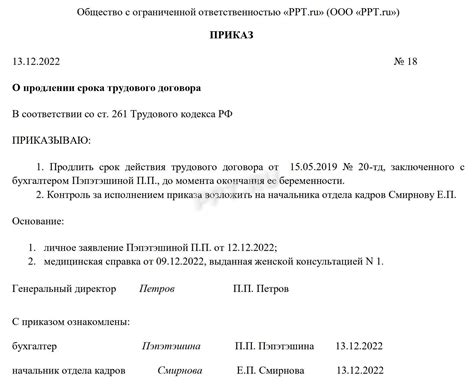 Общество с ограниченной ответственностью «PPT.ru» (ООО «PPT.ru»)

ПРИКАЗ

13.12.2022 № 18

О продлении срока трудового договора

В соответствии со ст. 261 Трудового кодекса РФ

ПРИКАЗЫВАЮ:

1. Продлить срок действия трудового договора от 15.05.2019 № 20-тд, заключенного с бухгалтером Пэпэтэшиной П.П., до момента окончания ее беременности.
2. Контроль за исполнением приказа возложить на начальника отдела кадров Смирнову Е.П.

Основание:

1. личное заявление Пэпэтэшиной П.П. от 12.12.2022;
2. медицинская справка от 09.12.2022, выданная женской консультацией N 1.

Генеральный директор Петров П.П. Петров

С приказом ознакомлены:

бухгалтер Пэпэтэшина П.П. Пэпэтэшина 13.12.2022

начальник отдела кадров Смирнова Е.П. Смирнова 13.12.2022